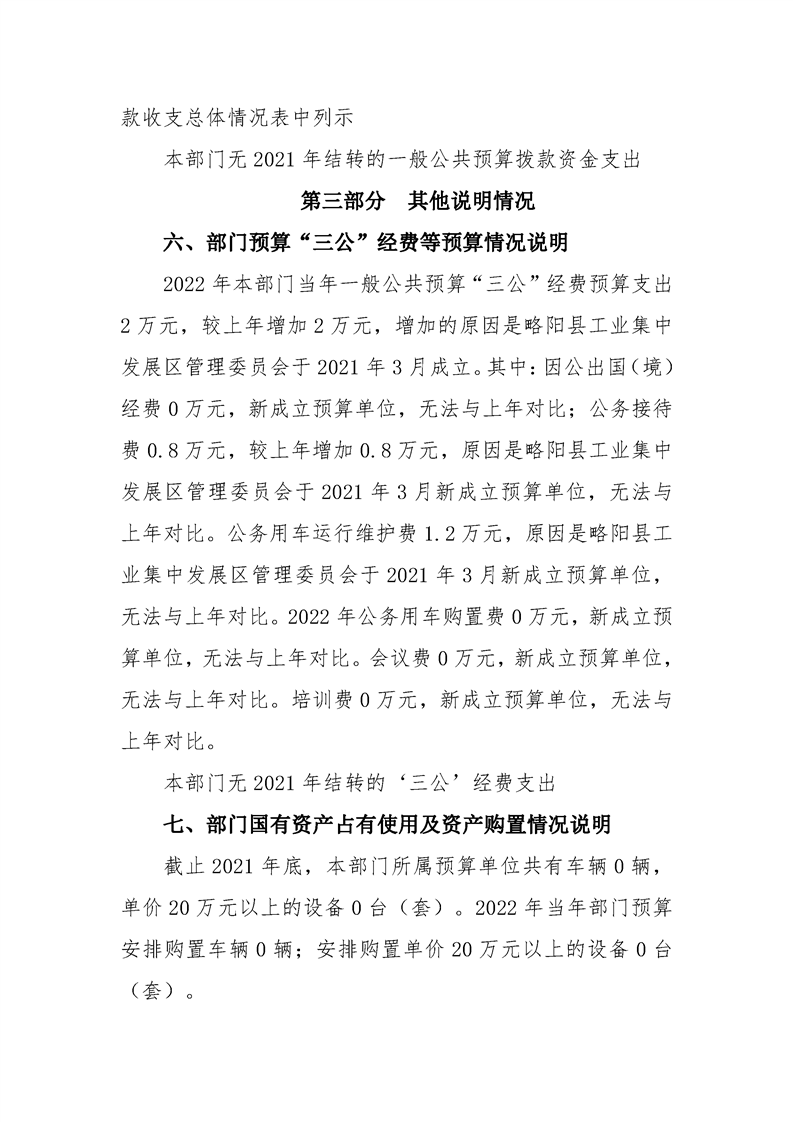 款收支总体情况表中列示

本部门无 2021 年结转的一般公共预算拨款资金支出

第三部分　其他说明情况

六、部门预算“三公”经费等预算情况说明

2022 年本部门当年一般公共预算“三公”经费预算支出 2 万元，较上年增加 2 万元，增加的原因是略阳县工业集中发展区管理委员会于 2021 年 3 月成立。其中：因公出国（境）经费 0 万元，新成立预算单位，无法与上年对比；公务接待费 0.8 万元，较上年增加 0.8 万元，原因是略阳县工业集中发展区管理委员会于 2021 年 3 月新成立预算单位，无法与上年对比。公务用车运行维护费 1.2 万元，原因是略阳县工业集中发展区管理委员会于 2021 年 3 月新成立预算单位，无法与上年对比。2022 年公务用车购置费 0 万元，新成立预算单位，无法与上年对比。会议费 0 万元，新成立预算单位，无法与上年对比。培训费 0 万元，新成立预算单位，无法与上年对比。

本部门无 2021 年结转的‘三公’经费支出

七、部门国有资产占有使用及资产购置情况说明

截止 2021 年底，本部门所属预算单位共有车辆 0 辆，单价 20 万元以上的设备 0 台（套）。2022 年当年部门预算安排购置车辆 0 辆；安排购置单价 20 万元以上的设备 0 台（套）。